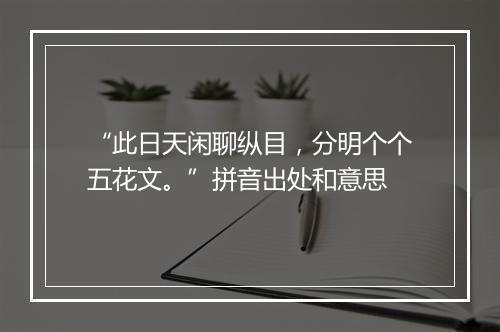 “此日天闲聊纵目，分明个个五花文。”拼音出处和意思